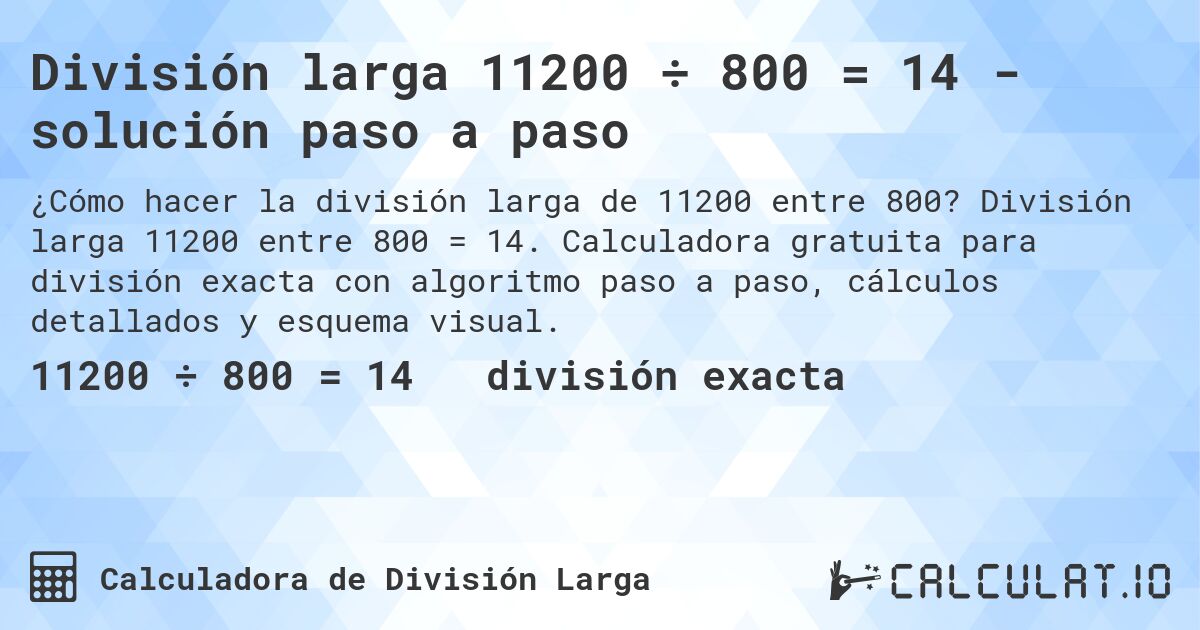 División larga 11200 ÷ 800 = 14 - solución paso a paso

¿Cómo hacer la división larga de 11200 entre 800? División larga 11200 entre 800 = 14. Calculadora gratuita para división exacta con algoritmo paso a paso, cálculos detallados y esquema visual.

11200 ÷ 800 = 14   división exacta

Calculadora de División Larga

CALCULAT.IO